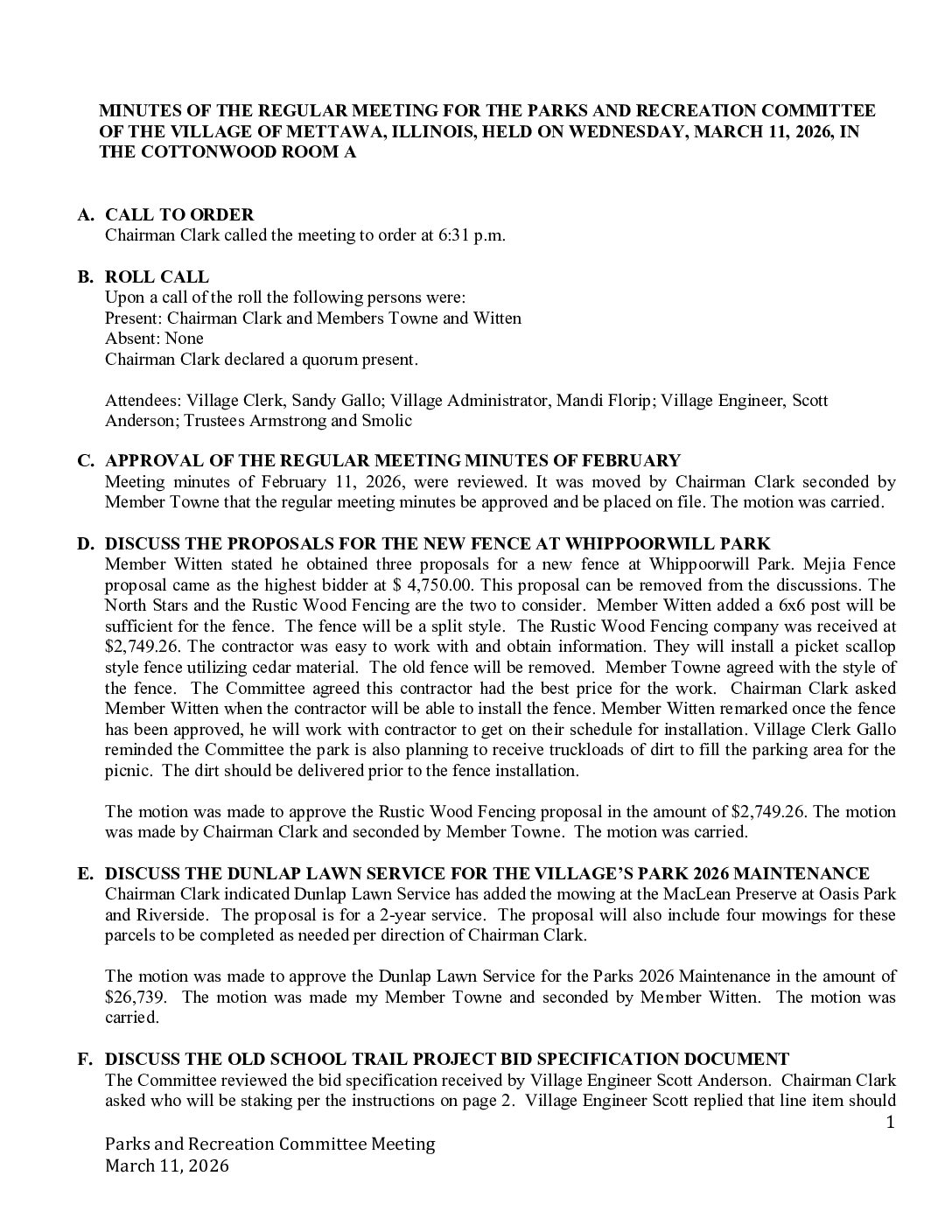 MINUTES OF THE REGULAR MEETING FOR THE PARKS AND RECREATION COMMITTEE OF THE VILLAGE OF METTAWA, ILLINOIS, HELD ON WEDNESDAY, MARCH 11, 2026, IN THE COTTONWOOD ROOM A

A. CALL TO ORDER
Chairman Clark called the meeting to order at 6:31 p.m.

B. ROLL CALL
Upon a call of the roll the following persons were:
Present: Chairman Clark and Members Towne and Witten
Absent: None
Chairman Clark declared a quorum present.

Attendees: Village Clerk, Sandy Gallo; Village Administrator, Mandi Florip; Village Engineer, Scott Anderson; Trustees Armstrong and Smolic

C. APPROVAL OF THE REGULAR MEETING MINUTES OF FEBRUARY
Meeting minutes of February 11, 2026, were reviewed. It was moved by Chairman Clark seconded by Member Towne that the regular meeting minutes be approved and be placed on file. The motion was carried.

D. DISCUSS THE PROPOSALS FOR THE NEW FENCE AT WHIPPOORWILL PARK
Member Witten stated he obtained three proposals for a new fence at Whippoorwill Park. Mejia Fence proposal came as the highest bidder at $ 4,750.00. This proposal can be removed from the discussions. The North Stars and the Rustic Wood Fencing are the two to consider. Member Witten added a 6x6 post will be sufficient for the fence. The fence will be a split style. The Rustic Wood Fencing company was received at $2,749.26. The contractor was easy to work with and obtain information. They will install a picket scallop style fence utilizing cedar material. The old fence will be removed. Member Towne agreed with the style of the fence. The Committee agreed this contractor had the best price for the work. Chairman Clark asked Member Witten when the contractor will be able to install the fence. Member Witten remarked once the fence has been approved, he will work with contractor to get on their schedule for installation. Village Clerk Gallo reminded the Committee the park is also planning to receive truckloads of dirt to fill the parking area for the picnic. The dirt should be delivered prior to the fence installation.

The motion was made to approve the Rustic Wood Fencing proposal in the amount of $2,749.26. The motion was made by Chairman Clark and seconded by Member Towne. The motion was carried.

E. DISCUSS THE DUNLAP LAWN SERVICE FOR THE VILLAGE'S PARK 2026 MAINTENANCE
Chairman Clark indicated Dunlap Lawn Service has added the mowing at the MacLean Preserve at Oasis Park and Riverside. The proposal is for a 2-year service. The proposal will also include four mowings for these parcels to be completed as needed per direction of Chairman Clark.

The motion was made to approve the Dunlap Lawn Service for the Parks 2026 Maintenance in the amount of $26,739. The motion was made my Member Towne and seconded by Member Witten. The motion was carried.

F. DISCUSS THE OLD SCHOOL TRAIL PROJECT BID SPECIFICATION DOCUMENT
The Committee reviewed the bid specification received by Village Engineer Scott Anderson. Chairman Clark asked who will be staking per the instructions on page 2. Village Engineer Scott replied that line item should

1

Parks and Recreation Committee Meeting
March 11, 2026